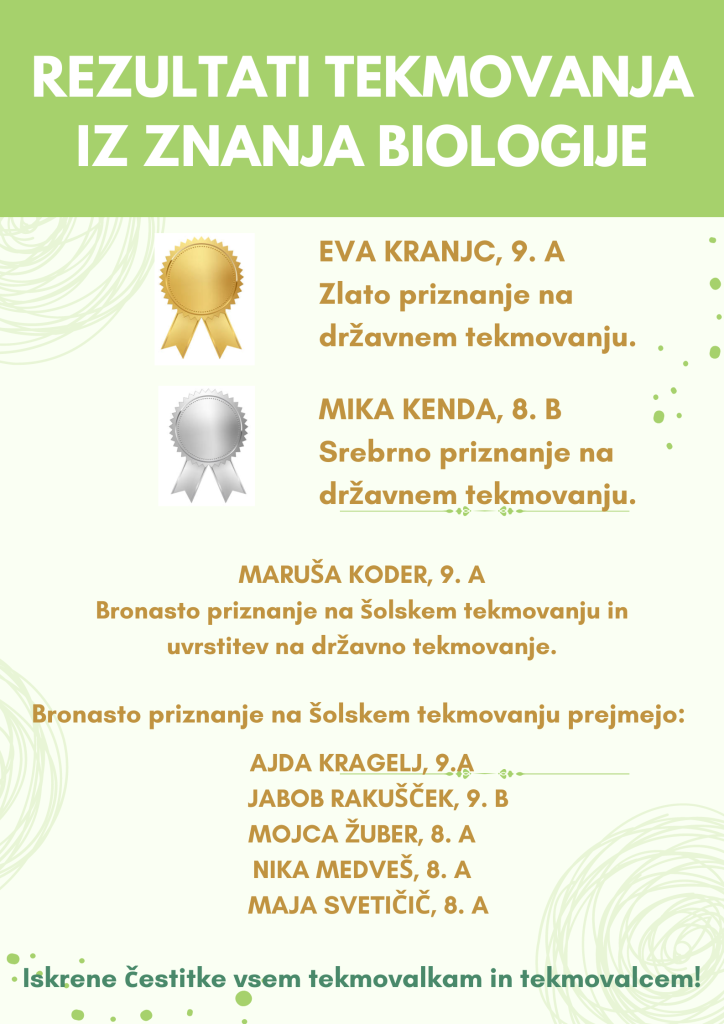 REZULTATI TEKMOVANJA IZ ZNANJA BIOLOGIJE

EVA KRANJC, 9. A
Zlato priznanje na državnem tekmovanju.

MIKA KENDA, 8. B
Srebrno priznanje na državnem tekmovanju.

MARUŠA KODER, 9. A
Bronasto priznanje na šolskem tekmovanju in uvrstitev na državno tekmovanje.

Bronasto priznanje na šolskem tekmovanju prejmejo:

AJDA KRAGELJ, 9.A
JABOB RAKUŠČEK, 9. B
MOJCA ŽUBER, 8. A
NIKA MEDVEŠ, 8. A
MAJA SVETIČIČ, 8. A

Iskrene čestitke vsem tekmovalkam in tekmovalcem!